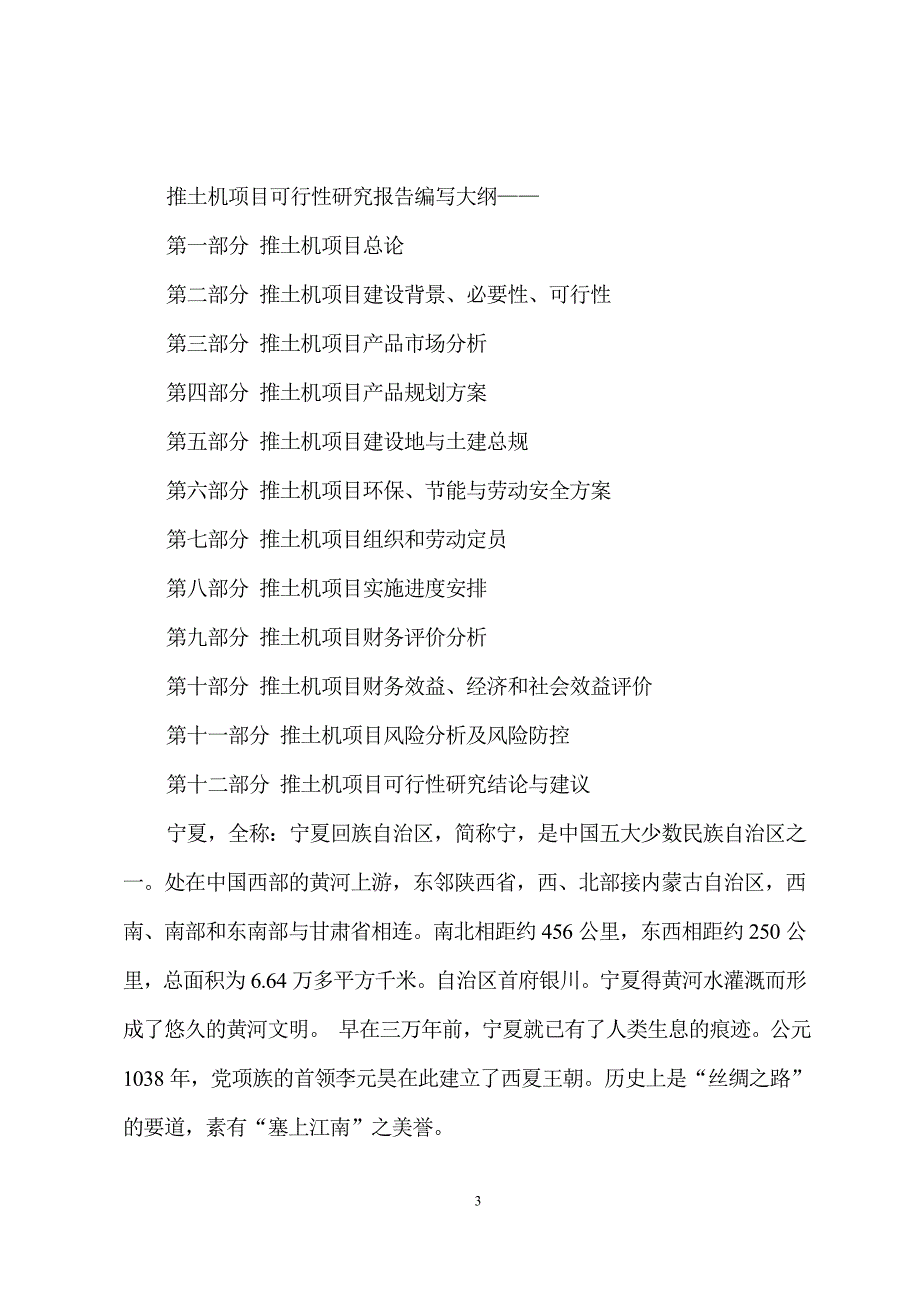 推土机项目可行性研究报告编写大纲——

第一部分 推土机项目总论

第二部分 推土机项目建设背景、必要性、可行性

第三部分 推土机项目产品市场分析

第四部分 推土机项目产品规划方案

第五部分 推土机项目建设地与土建总规

第六部分 推土机项目环保、节能与劳动安全方案

第七部分 推土机项目组织和劳动定员

第八部分 推土机项目实施进度安排

第九部分 推土机项目财务评价分析

第十部分 推土机项目财务效益、经济和社会效益评价

第十一部分 推土机项目风险分析及风险防控

第十二部分 推土机项目可行性研究结论与建议

宁夏，全称：宁夏回族自治区，简称宁，是中国五大少数民族自治区之一。处在中国西部的黄河上游，东邻陕西省，西、北部接内蒙古自治区，西南、南部和东南部与甘肃省相连。南北相距约 456 公里，东西相距约 250 公里，总面积为 6.64 万多平方千米。自治区首府银川。宁夏得黄河水灌溉而形成了悠久的黄河文明。 早在三万年前，宁夏就已有了人类生息的痕迹。公元 1038 年，党项族的首领李元昊在此建立了西夏王朝。历史上是“丝绸之路”的要道，素有“塞上江南”之美誉。

3